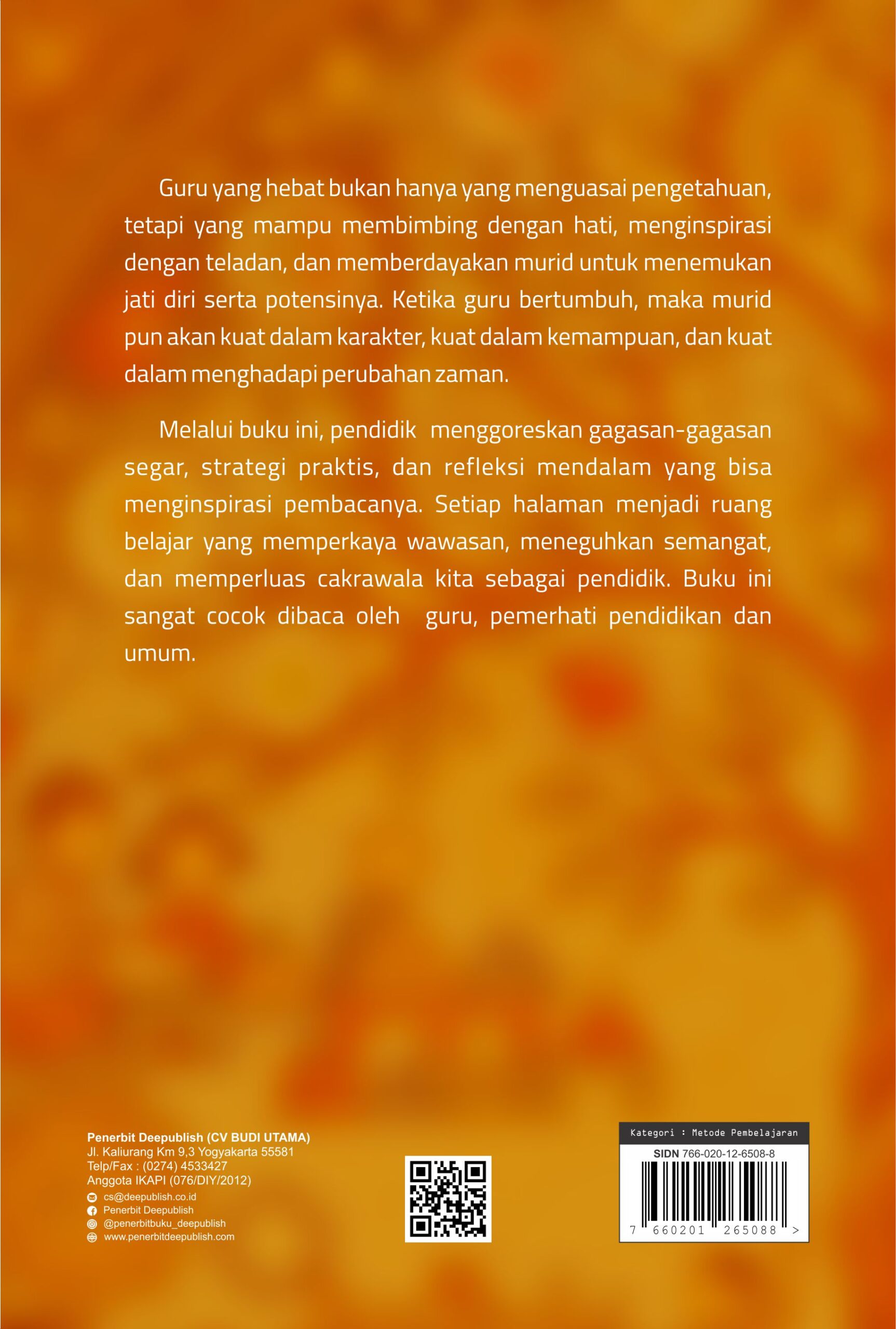 Guru yang hebat bukan hanya yang menguasai pengetahuan, tetapi yang mampu membimbing dengan hati, menginspirasi dengan teladan, dan memberdayakan murid untuk menemukan jati diri serta potensinya. Ketika guru bertumbuh, maka murid pun akan kuat dalam karakter, kuat dalam kemampuan, dan kuat dalam menghadapi perubahan zaman.

Melalui buku ini, pendidik menggoreskan gagasan-gagasan segar, strategi praktis, dan refleksi mendalam yang bisa menginspirasi pembacanya. Setiap halaman menjadi ruang belajar yang memperkaya wawasan, meneguhkan semangat, dan memperluas cakrawala kita sebagai pendidik. Buku ini sangat cocok dibaca oleh guru, pemerhati pendidikan dan umum.

Penerbit Deepublish (CV BUDI UTAMA)
Jl. Kaliurang Km 9,3 Yogyakarta 55581
Telp/Fax : (0274) 4533427
Anggota IKAPI (076/DIY/2012)
cs@deepublish.co.id
Penerbit Deepublish
@penerbitbuku_deepublish
www.penerbitdeepublish.com

Kategori : Metode Pembelajaran
SIDN 766-020-12-6508-8
7 660201 265088 >